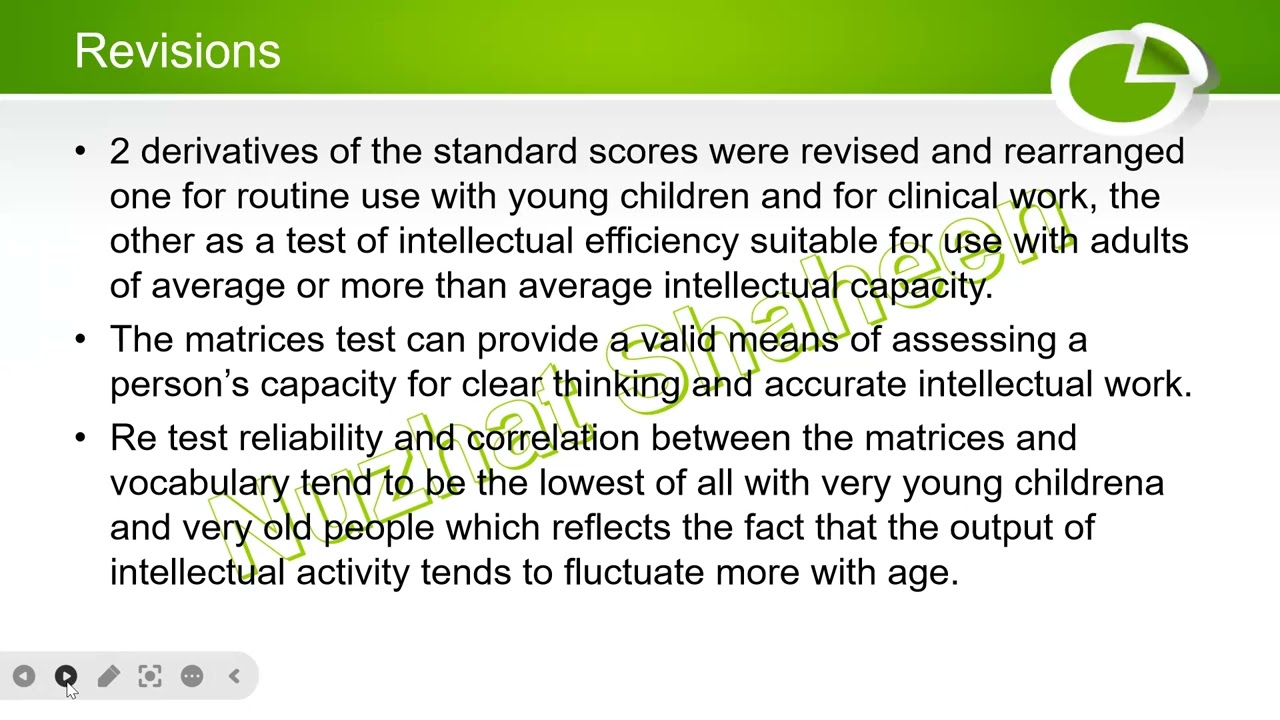 Revisions

• 2 derivatives of the standard scores were revised and rearranged one for routine use with young children and for clinical work, the other as a test of intellectual efficiency suitable for use with adults of average or more than average intellectual capacity.

• The matrices test can provide a valid means of assessing a person's capacity for clear thinking and accurate intellectual work.

• Re test reliability and correlation between the matrices and vocabulary tend to be the lowest of all with very young childrena and very old people which reflects the fact that the output of intellectual activity tends to fluctuate more with age.

Nuzhat Shaheen